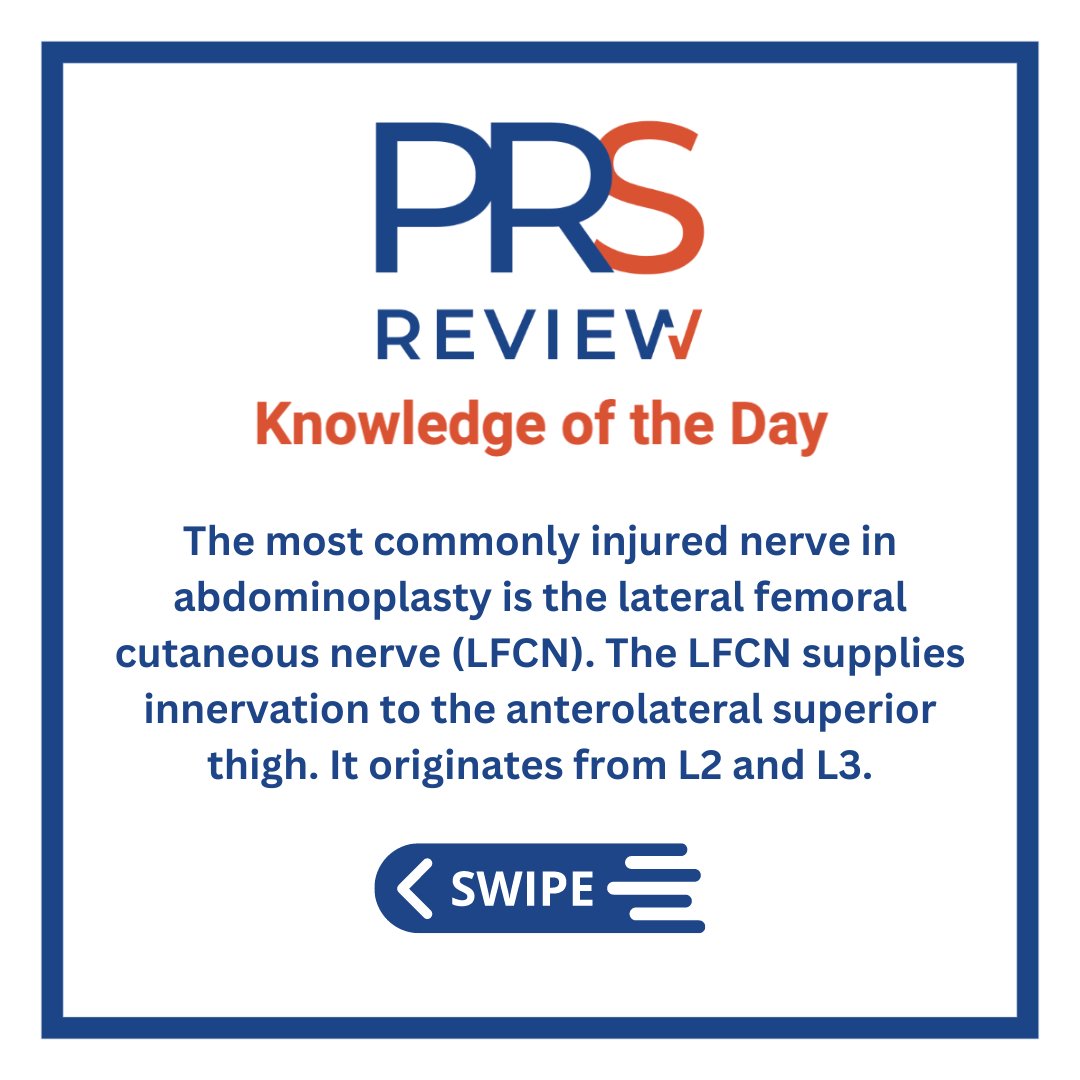 PRS
REVIEW
Knowledge of the Day

The most commonly injured nerve in abdominoplasty is the lateral femoral cutaneous nerve (LFCN). The LFCN supplies innervation to the anterolateral superior thigh. It originates from L2 and L3.

SWIPE